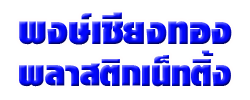 พงษ์เชียงทอง
พลาสติกเน็ทติ้ง